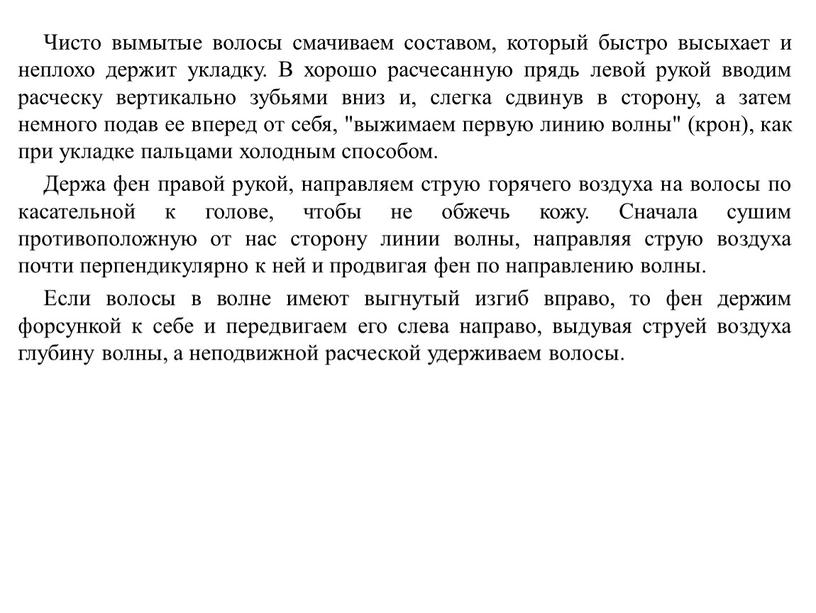 Чисто вымытые волосы смачиваем составом, который быстро высыхает и неплохо держит укладку. В хорошо расчесанную прядь левой рукой вводим расческу вертикально зубьями вниз и, слегка сдвинув в сторону, а затем немного подав ее вперед от себя, "выжимаем первую линию волны" (крон), как при укладке пальцами холодным способом.

Держа фен правой рукой, направляем струю горячего воздуха на волосы по касательной к голове, чтобы не обжечь кожу. Сначала сушим противоположную от нас сторону линии волны, направляя струю воздуха почти перпендикулярно к ней и продвигая фен по направлению волны.

Если волосы в волне имеют выгнутый изгиб вправо, то фен держим форсункой к себе и передвигаем его слева направо, выдувая струей воздуха глубину волны, а неподвижной расческой удерживаем волосы.